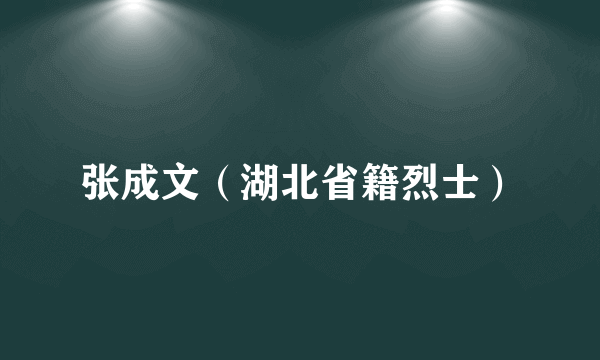 张成文（湖北省籍烈士）